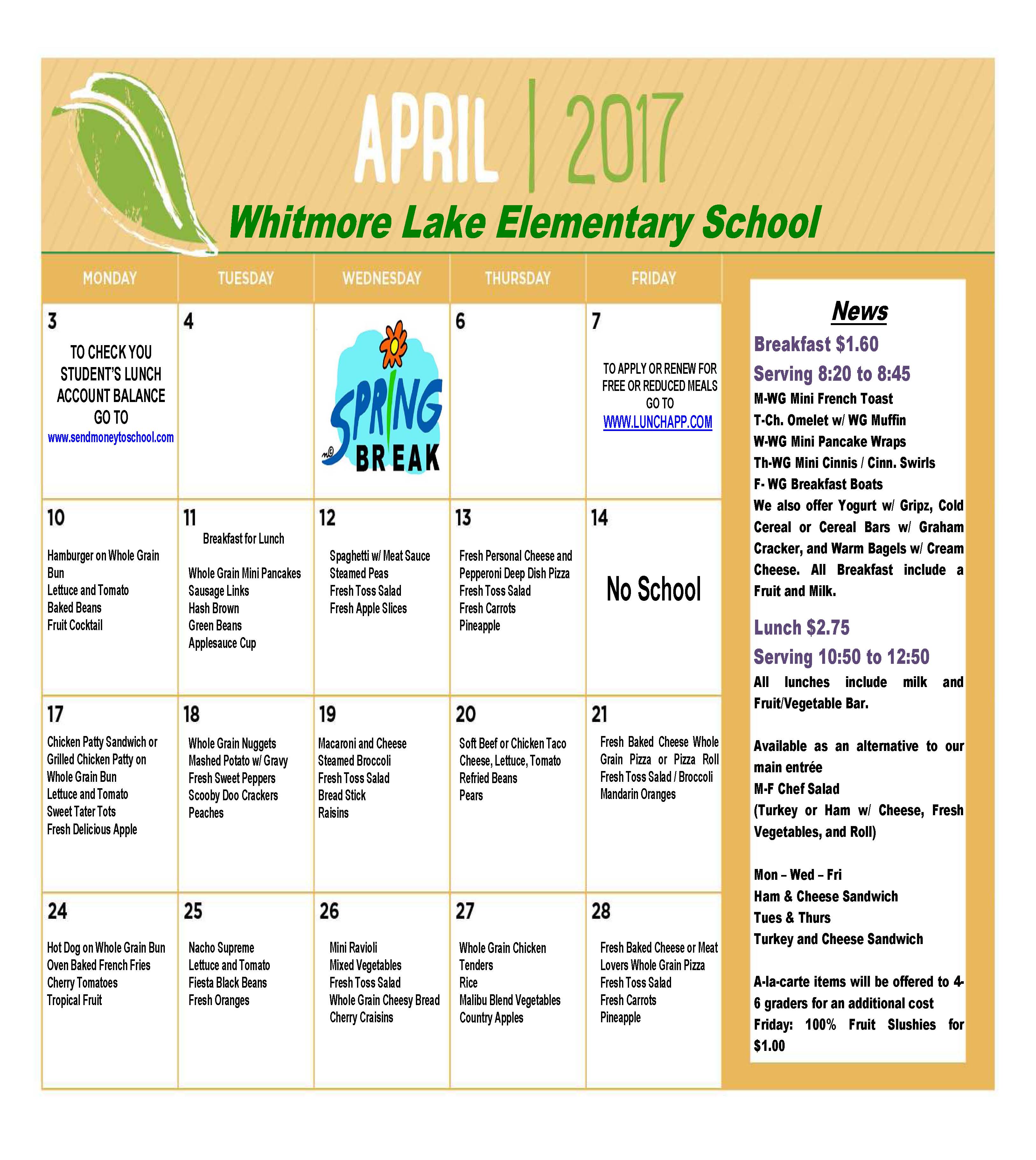 APRIL | 2017

Whitmore Lake Elementary School

| MONDAY | TUESDAY | WEDNESDAY | THURSDAY | FRIDAY |
|---|---|---|---|---|
| 3 TO CHECK YOU STUDENT'S LUNCH ACCOUNT BALANCE GO TO www.sendmoneytoschool.com | 4 | SPRING BREAK | 6 | 7 TO APPLY OR RENEW FOR FREE OR REDUCED MEALS GO TO WWW.LUNCHAPP.COM |
| 10 Hamburger on Whole Grain Bun Lettuce and Tomato Baked Beans Fruit Cocktail | 11 Breakfast for Lunch Whole Grain Mini Pancakes Sausage Links Hash Brown Green Beans Applesauce Cup | 12 Spaghetti w/ Meat Sauce Steamed Peas Fresh Toss Salad Fresh Apple Slices | 13 Fresh Personal Cheese and Pepperoni Deep Dish Pizza Fresh Toss Salad Fresh Carrots Pineapple | 14 No School |
| 17 Chicken Patty Sandwich or Grilled Chicken Patty on Whole Grain Bun Lettuce and Tomato Sweet Tater Tots Fresh Delicious Apple | 18 Whole Grain Nuggets Mashed Potato w/ Gravy Fresh Sweet Peppers Scooby Doo Crackers Peaches | 19 Macaroni and Cheese Steamed Broccoli Fresh Toss Salad Bread Stick Raisins | 20 Soft Beef or Chicken Taco Cheese, Lettuce, Tomato Refried Beans Pears | 21 Fresh Baked Cheese Whole Grain Pizza or Pizza Roll Fresh Toss Salad / Broccoli Mandarin Oranges |
| 24 Hot Dog on Whole Grain Bun Oven Baked French Fries Cherry Tomatoes Tropical Fruit | 25 Nacho Supreme Lettuce and Tomato Fiesta Black Beans Fresh Oranges | 26 Mini Ravioli Mixed Vegetables Fresh Toss Salad Whole Grain Cheesy Bread Cherry Craisins | 27 Whole Grain Chicken Tenders Rice Malibu Blend Vegetables Country Apples | 28 Fresh Baked Cheese or Meat Lovers Whole Grain Pizza Fresh Toss Salad Fresh Carrots Pineapple |

News
Breakfast $1.60
Serving 8:20 to 8:45
M-WG Mini French Toast
T-Ch. Omelet w/ WG Muffin
W-WG Mini Pancake Wraps
Th-WG Mini Cinnis / Cinn. Swirls
F- WG Breakfast Boats
We also offer Yogurt w/ Gripz, Cold Cereal or Cereal Bars w/ Graham Cracker, and Warm Bagels w/ Cream Cheese. All Breakfast include a Fruit and Milk.

Lunch $2.75
Serving 10:50 to 12:50
All lunches include milk and Fruit/Vegetable Bar.

Available as an alternative to our main entrée
M-F Chef Salad
(Turkey or Ham w/ Cheese, Fresh Vegetables, and Roll)

Mon – Wed – Fri
Ham & Cheese Sandwich
Tues & Thurs
Turkey and Cheese Sandwich

A-la-carte items will be offered to 4-6 graders for an additional cost
Friday: 100% Fruit Slushies for $1.00